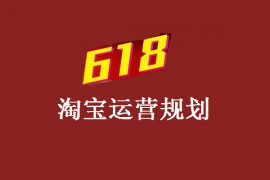 618

淘宝运营规划